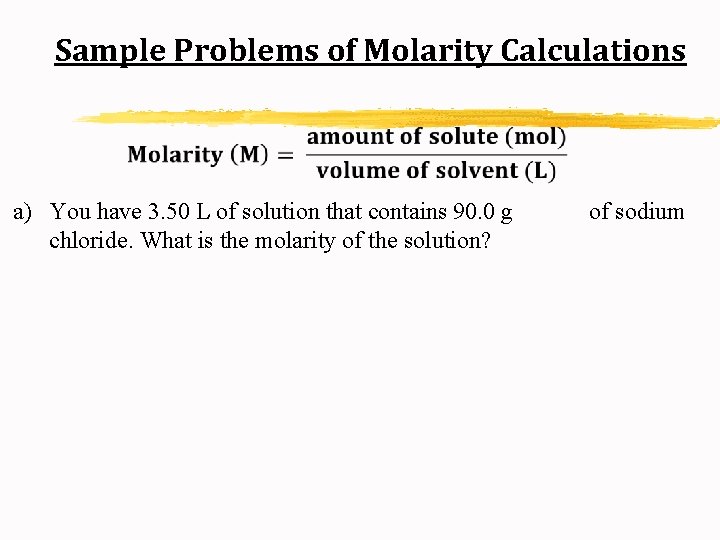 Sample Problems of Molarity Calculations

$\text{Molarity (M)} = \frac{\text{amount of solute (mol)}}{\text{volume of solvent (L)}}$

a) You have 3.50 L of solution that contains 90.0 g of sodium chloride. What is the molarity of the solution?